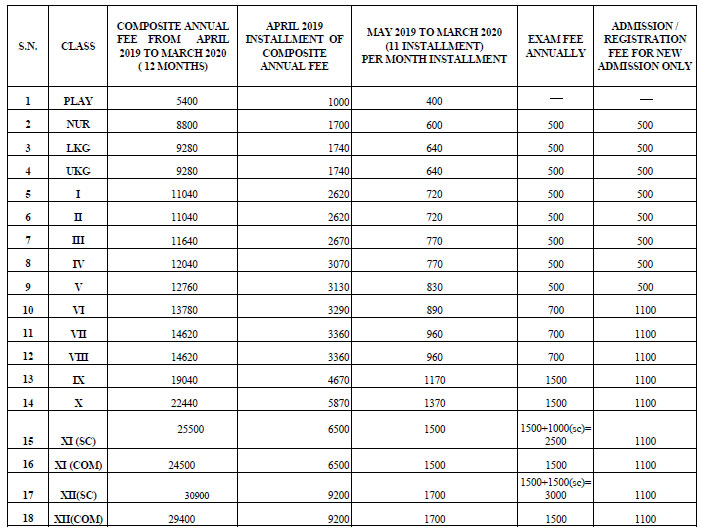 | S.N. | CLASS | COMPOSITE ANNUAL FEE FROM APRIL 2019 TO MARCH 2020 ( 12 MONTHS) | APRIL 2019 INSTALLMENT OF COMPOSITE ANNUAL FEE | MAY 2019 TO MARCH 2020 (11 INSTALLMENT) PER MONTH INSTALLMENT | EXAM FEE ANNUALLY | ADMISSION / REGISTRATION FEE FOR NEW ADMISSION ONLY |
|---|---|---|---|---|---|---|
| 1 | PLAY | 5400 | 1000 | 400 | — | — |
| 2 | NUR | 8800 | 1700 | 600 | 500 | 500 |
| 3 | LKG | 9280 | 1740 | 640 | 500 | 500 |
| 4 | UKG | 9280 | 1740 | 640 | 500 | 500 |
| 5 | I | 11040 | 2620 | 720 | 500 | 500 |
| 6 | II | 11040 | 2620 | 720 | 500 | 500 |
| 7 | III | 11640 | 2670 | 770 | 500 | 500 |
| 8 | IV | 12040 | 3070 | 770 | 500 | 500 |
| 9 | V | 12760 | 3130 | 830 | 500 | 500 |
| 10 | VI | 13780 | 3290 | 890 | 700 | 1100 |
| 11 | VII | 14620 | 3360 | 960 | 700 | 1100 |
| 12 | VIII | 14620 | 3360 | 960 | 700 | 1100 |
| 13 | IX | 19040 | 4670 | 1170 | 1500 | 1100 |
| 14 | X | 22440 | 5870 | 1370 | 1500 | 1100 |
| 15 | XI (SC) | 25500 | 6500 | 1500 | 1500+1000(sc)= 2500 | 1100 |
| 16 | XI (COM) | 24500 | 6500 | 1500 | 1500 | 1100 |
| 17 | XII(SC) | 30900 | 9200 | 1700 | 1500+1500(sc)= 3000 | 1100 |
| 18 | XII(COM) | 29400 | 9200 | 1700 | 1500 | 1100 |